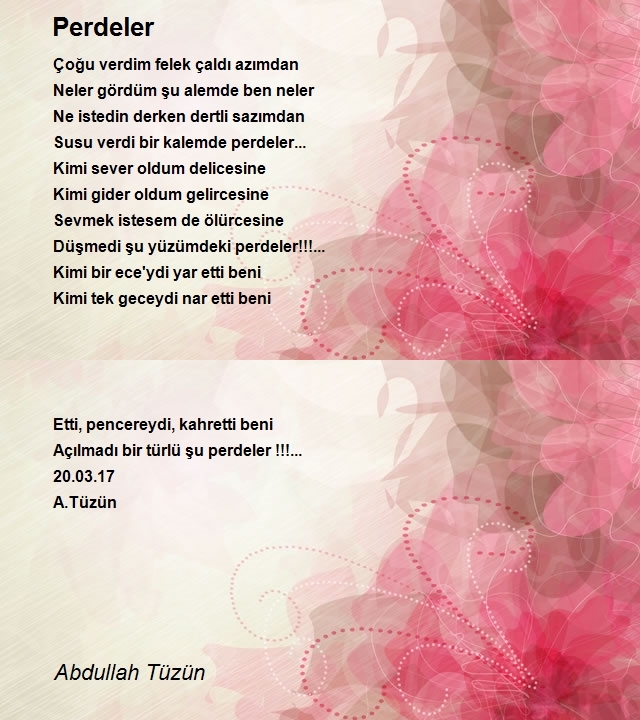 Perdeler

Çoğu verdim felek çaldı azımdan
Neler gördüm şu alemde ben neler
Ne istedin derken dertli sazımdan
Susu verdi bir kalemde perdeler...
Kimi sever oldum delicesine
Kimi gider oldum gelircesine
Sevmek istesem de ölürcesine
Düşmedi şu yüzümdeki perdeler!!!...
Kimi bir ece'ydi yar etti beni
Kimi tek geceydi nar etti beni

Etti, pencereydi, kahretti beni
Açılmadı bir türlü şu perdeler !!!...
20.03.17
A.Tüzün

Abdullah Tüzün